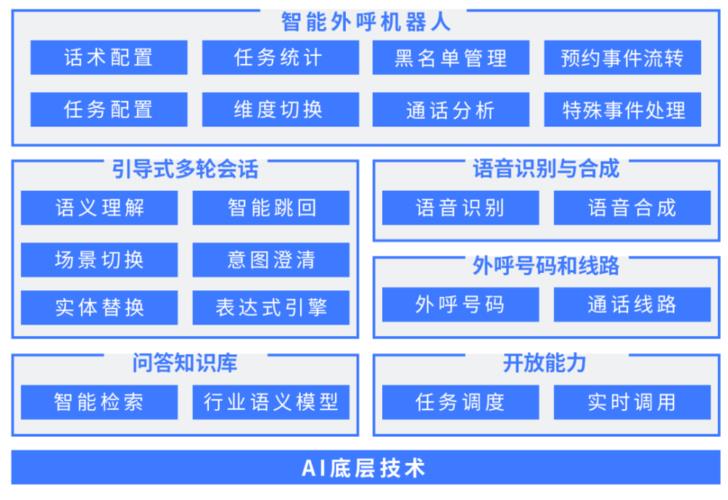 智能外呼机器人

话术配置 任务统计 黑名单管理 预约事件流转

任务配置 维度切换 通话分析 特殊事件处理

引导式多轮会话

语义理解 智能跳回

场景切换 意图澄清

实体替换 表达式引擎

语音识别与合成

语音识别 语音合成

外呼号码和线路

外呼号码 通话线路

问答知识库

智能检索 行业语义模型

开放能力

任务调度 实时调用

AI底层技术